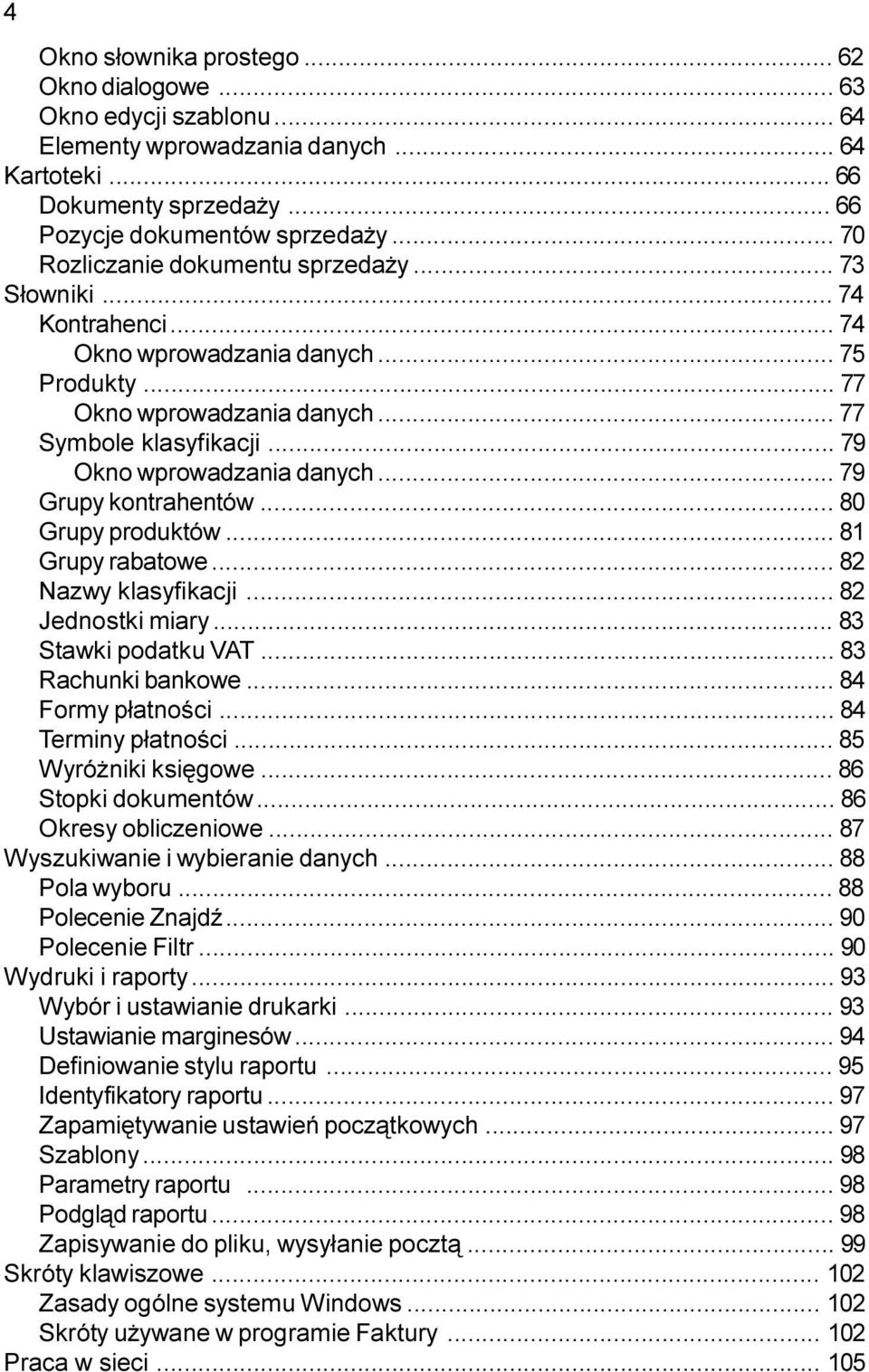 4

Okno słownika prostego ... 62
Okno dialogowe ... 63
Okno edycji szablonu ... 64
Elementy wprowadzania danych ... 64
Kartoteki ... 66
Dokumenty sprzedaży ... 66
Pozycje dokumentów sprzedaży ... 70
Rozliczanie dokumentu sprzedaży ... 73
Słowniki ... 74
Kontrahenci ... 74
Okno wprowadzania danych ... 75
Produkty ... 77
Okno wprowadzania danych ... 77
Symbole klasyfikacji ... 79
Okno wprowadzania danych ... 79
Grupy kontrahentów ... 80
Grupy produktów ... 81
Grupy rabatowe ... 82
Nazwy klasyfikacji ... 82
Jednostki miary ... 83
Stawki podatku VAT ... 83
Rachunki bankowe ... 84
Formy płatności ... 84
Terminy płatności ... 85
Wyróżniki księgowe ... 86
Stopki dokumentów ... 86
Okresy obliczeniowe ... 87
Wyszukiwanie i wybieranie danych ... 88
Pola wyboru ... 88
Polecenie Znajdź ... 90
Polecenie Filtr ... 90
Wydruki i raporty ... 93
Wybór i ustawianie drukarki ... 93
Ustawianie marginesów ... 94
Definiowanie stylu raportu ... 95
Identyfikatory raportu ... 97
Zapamiętywanie ustawień początkowych ... 97
Szablony ... 98
Parametry raportu ... 98
Podgląd raportu ... 98
Zapisywanie do pliku, wysyłanie pocztą ... 99
Skróty klawiszowe ... 102
Zasady ogólne systemu Windows ... 102
Skróty używane w programie Faktury ... 102
Praca w sieci ... 105